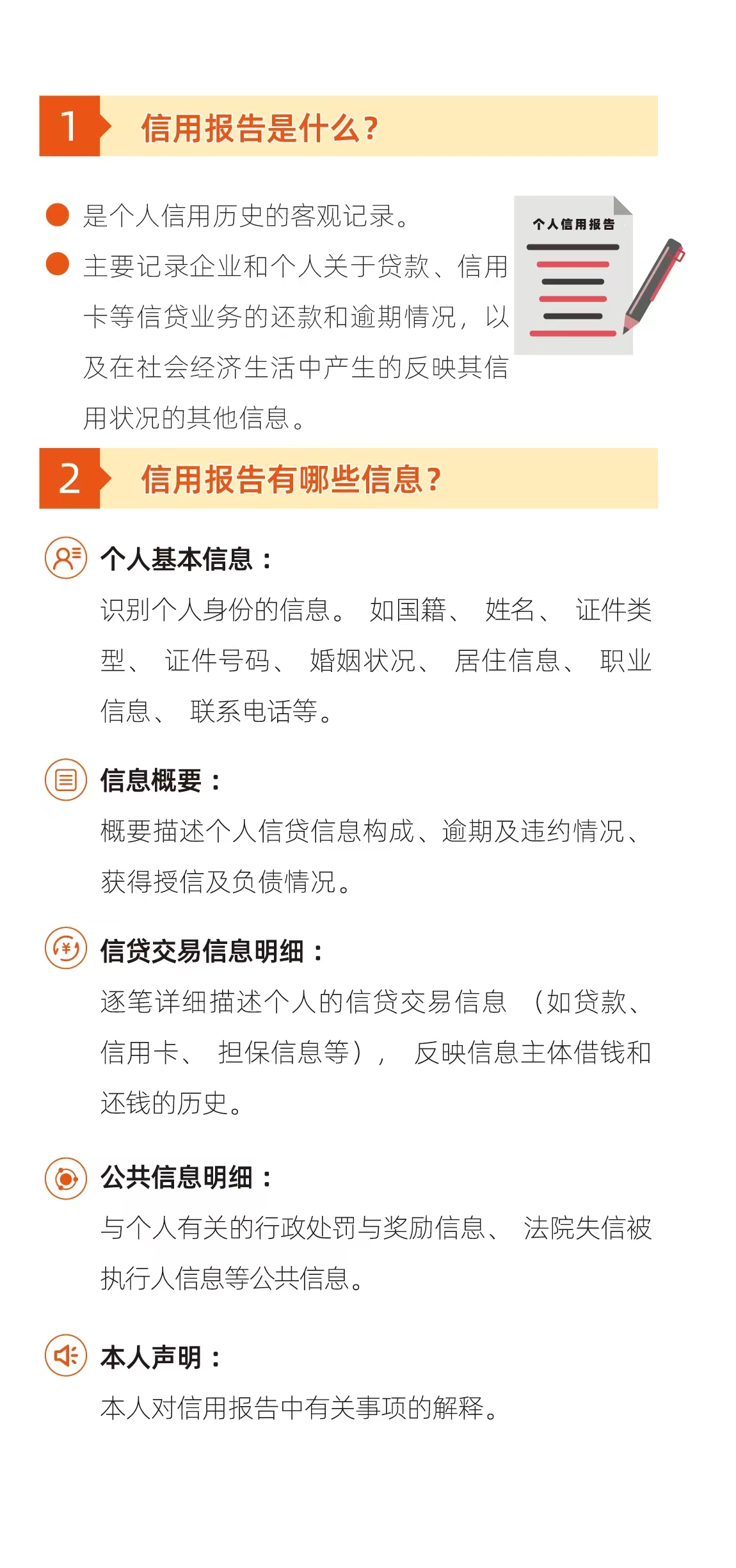 1 信用报告是什么?

• 是个人信用历史的客观记录。
• 主要记录企业和个人关于贷款、信用卡等信贷业务的还款和逾期情况，以及在社会经济生活中产生的反映其信用状况的其他信息。

个人信用报告

2 信用报告有哪些信息？

个人基本信息：
识别个人身份的信息。如国籍、姓名、证件类型、证件号码、婚姻状况、居住信息、职业信息、联系电话等。

信息概要：
概要描述个人信贷信息构成、逾期及违约情况、获得授信及负债情况。

信贷交易信息明细：
逐笔详细描述个人的信贷交易信息（如贷款、信用卡、担保信息等），反映信息主体借钱和还钱的历史。

公共信息明细：
与个人有关的行政处罚与奖励信息、法院失信被执行人信息等公共信息。

本人声明：
本人对信用报告中有关事项的解释。